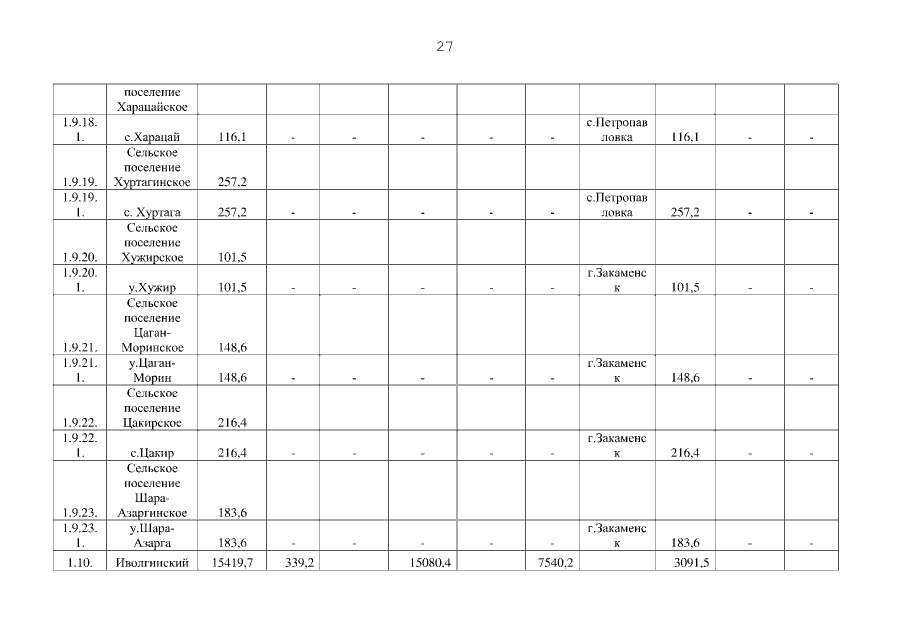 27

|  |  |  |  |  |  |  |  |  |  |  |  |
|---|---|---|---|---|---|---|---|---|---|---|---|
|  | поселение Харацайское |  |  |  |  |  |  |  |  |  |  |
| 1.9.18.1. | с.Харацай | 116,1 | - | - | - | - | - | с.Петропавловка | 116,1 | - | - |
| 1.9.19. | Сельское поселение Хуртагинское | 257,2 |  |  |  |  |  |  |  |  |  |
| 1.9.19.1. | с. Хуртага | 257,2 | - | - | - | - | - | с.Петропавловка | 257,2 | - | - |
| 1.9.20. | Сельское поселение Хужирское | 101,5 |  |  |  |  |  |  |  |  |  |
| 1.9.20.1. | у.Хужир | 101,5 | - | - | - | - | - | г.Закаменск | 101,5 | - | - |
| 1.9.21. | Сельское поселение Цаган-Моринское | 148,6 |  |  |  |  |  |  |  |  |  |
| 1.9.21.1. | у.Цаган-Морин | 148,6 | - | - | - | - | - | г.Закаменск | 148,6 | - | - |
| 1.9.22. | Сельское поселение Цакирское | 216,4 |  |  |  |  |  |  |  |  |  |
| 1.9.22.1. | с.Цакир | 216,4 | - | - | - | - | - | г.Закаменск | 216,4 | - | - |
| 1.9.23. | Сельское поселение Шара-Азаргинское | 183,6 |  |  |  |  |  |  |  |  |  |
| 1.9.23.1. | у.Шара-Азарга | 183,6 | - | - | - | - | - | г.Закаменск | 183,6 | - | - |
| 1.10. | Иволгинский | 15419,7 | 339,2 |  | 15080,4 |  | 7540,2 |  | 3091,5 |  |  |